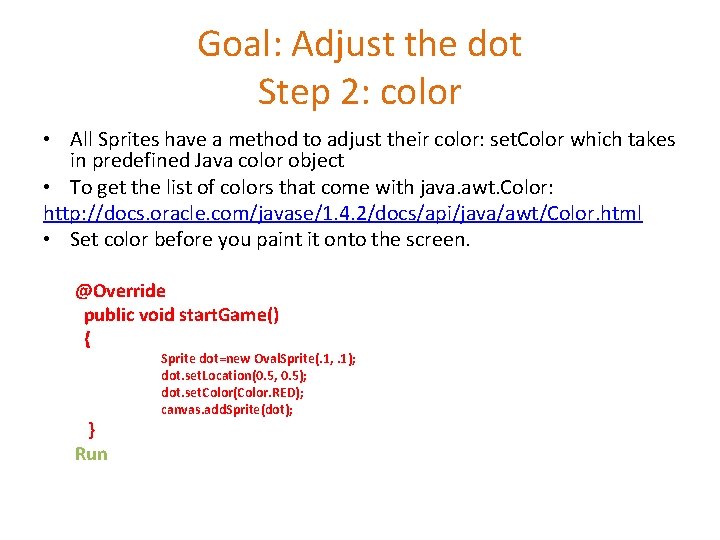 Goal: Adjust the dot
Step 2: color

• All Sprites have a method to adjust their color: setColor which takes in predefined Java color object
• To get the list of colors that come with java.awt.Color:
http://docs.oracle.com/javase/1.4.2/docs/api/java/awt/Color.html
• Set color before you paint it onto the screen.

@Override
public void startGame()
{
Sprite dot=new OvalSprite(.1, .1);
dot.setLocation(0.5, 0.5);
dot.setColor(Color.RED);
canvas.addSprite(dot);
}
Run